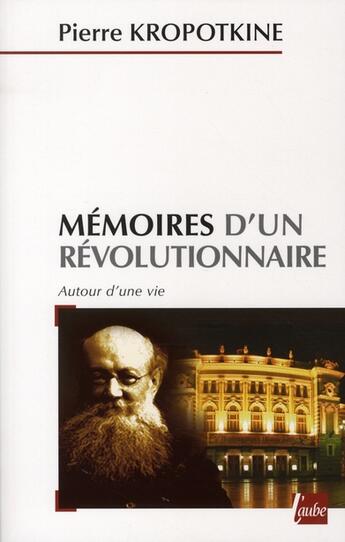 Pierre KROPOTKINE

MÉMOIRES D'UN RÉVOLUTIONNAIRE

Autour d'une vie

l'aube